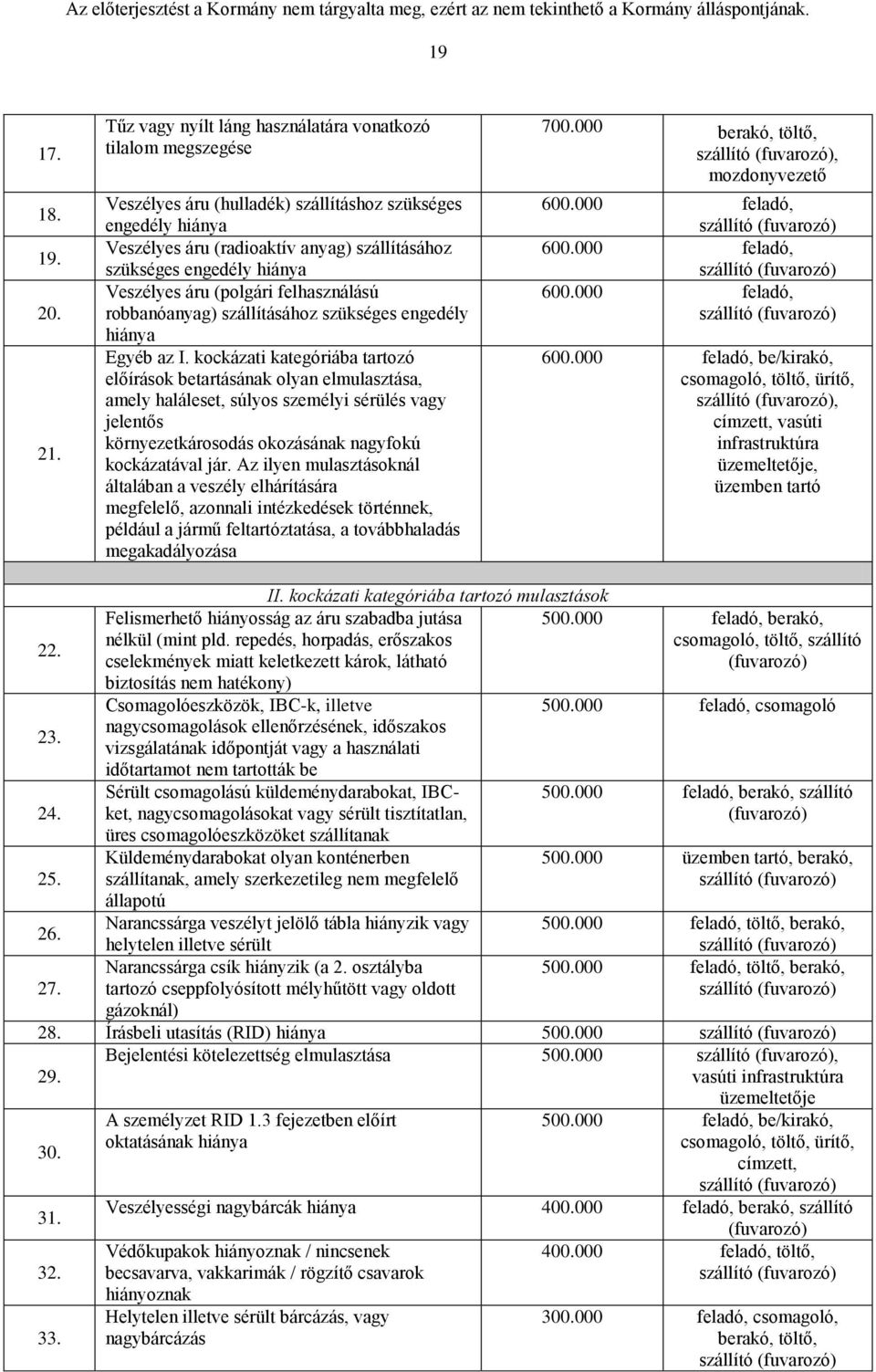 Az előterjesztést a Kormány nem tárgyalta meg, ezért az nem tekinthető a Kormány álláspontjának.

19

| | | | |
|---|---|---|---|
| 17. | Tűz vagy nyílt láng használatára vonatkozó tilalom megszegése | 700.000 | berakó, töltő, szállító (fuvarozó), mozdonyvezető |
| 18. | Veszélyes áru (hulladék) szállításhoz szükséges engedély hiánya | 600.000 | feladó, szállító (fuvarozó) |
| 19. | Veszélyes áru (radioaktív anyag) szállításához szükséges engedély hiánya | 600.000 | feladó, szállító (fuvarozó) |
| 20. | Veszélyes áru (polgári felhasználású robbanóanyag) szállításához szükséges engedély hiánya | 600.000 | feladó, szállító (fuvarozó) |
| 21. | Egyéb az I. kockázati kategóriába tartozó előírások betartásának olyan elmulasztása, amely haláleset, súlyos személyi sérülés vagy jelentős környezetkárosodás okozásának nagyfokú kockázatával jár. Az ilyen mulasztásoknál általában a veszély elhárítására megfelelő, azonnali intézkedések történnek, például a jármű feltartóztatása, a továbbhaladás megakadályozása | 600.000 | feladó, be/kirakó, csomagoló, töltő, ürítő, szállító (fuvarozó), címzett, vasúti infrastruktúra üzemeltetője, üzemben tartó |
| | II. kockázati kategóriába tartozó mulasztások | | |
| 22. | Felismerhető hiányosság az áru szabadba jutása nélkül (mint pld. repedés, horpadás, erőszakos cselekmények miatt keletkezett károk, látható biztosítás nem hatékony) | 500.000 | feladó, berakó, csomagoló, töltő, szállító (fuvarozó) |
| 23. | Csomagolóeszközök, IBC-k, illetve nagycsomagolások ellenőrzésének, időszakos vizsgálatának időpontját vagy a használati időtartamot nem tartották be | 500.000 | feladó, csomagoló |
| 24. | Sérült csomagolású küldeménydarabokat, IBC-ket, nagycsomagolásokat vagy sérült tisztítatlan, üres csomagolóeszközöket szállítanak | 500.000 | feladó, berakó, szállító (fuvarozó) |
| 25. | Küldeménydarabokat olyan konténerben szállítanak, amely szerkezetileg nem megfelelő állapotú | 500.000 | üzemben tartó, berakó, szállító (fuvarozó) |
| 26. | Narancssárga veszélyt jelölő tábla hiányzik vagy helytelen illetve sérült | 500.000 | feladó, töltő, berakó, szállító (fuvarozó) |
| 27. | Narancssárga csík hiányzik (a 2. osztályba tartozó cseppfolyósított mélyhűtött vagy oldott gázoknál) | 500.000 | feladó, töltő, berakó, szállító (fuvarozó) |
| 28. | Írásbeli utasítás (RID) hiánya | 500.000 | szállító (fuvarozó) |
| 29. | Bejelentési kötelezettség elmulasztása | 500.000 | szállító (fuvarozó), vasúti infrastruktúra üzemeltetője |
| 30. | A személyzet RID 1.3 fejezetben előírt oktatásának hiánya | 500.000 | feladó, be/kirakó, csomagoló, töltő, ürítő, címzett, szállító (fuvarozó) |
| 31. | Veszélyességi nagybárcák hiánya | 400.000 | feladó, berakó, szállító (fuvarozó) |
| 32. | Védőkupakok hiányoznak / nincsenek becsavarva, vakkarimák / rögzítő csavarok hiányoznak | 400.000 | feladó, töltő, szállító (fuvarozó) |
| 33. | Helytelen illetve sérült bárcázás, vagy nagybárcázás | 300.000 | feladó, csomagoló, berakó, töltő, szállító (fuvarozó) |